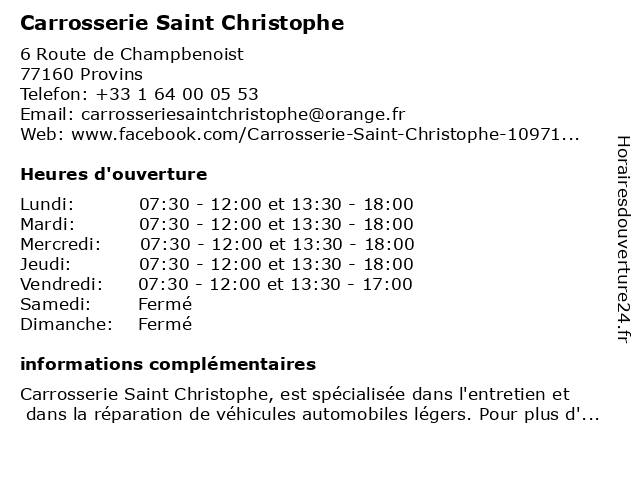 Carrosserie Saint Christophe

6 Route de Champbenoist
77160 Provins
Telefon: +33 1 64 00 05 53
Email: carrosseriesaintchristophe@orange.fr
Web: www.facebook.com/Carrosserie-Saint-Christophe-10971...

Heures d'ouverture

| | |
|---|---|
| Lundi: | 07:30 - 12:00 et 13:30 - 18:00 |
| Mardi: | 07:30 - 12:00 et 13:30 - 18:00 |
| Mercredi: | 07:30 - 12:00 et 13:30 - 18:00 |
| Jeudi: | 07:30 - 12:00 et 13:30 - 18:00 |
| Vendredi: | 07:30 - 12:00 et 13:30 - 17:00 |
| Samedi: | Fermé |
| Dimanche: | Fermé |

informations complémentaires

Carrosserie Saint Christophe, est spécialisée dans l'entretien et dans la réparation de véhicules automobiles légers. Pour plus d'...

Horairesdouverture24.fr